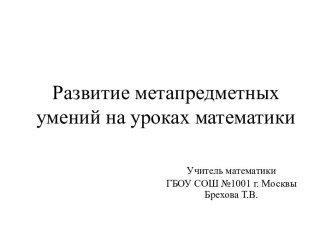 Развитие метапредметных умений на уроках математики

Учитель математики
ГБОУ СОШ №1001 г. Москвы
Брехова Т.В.